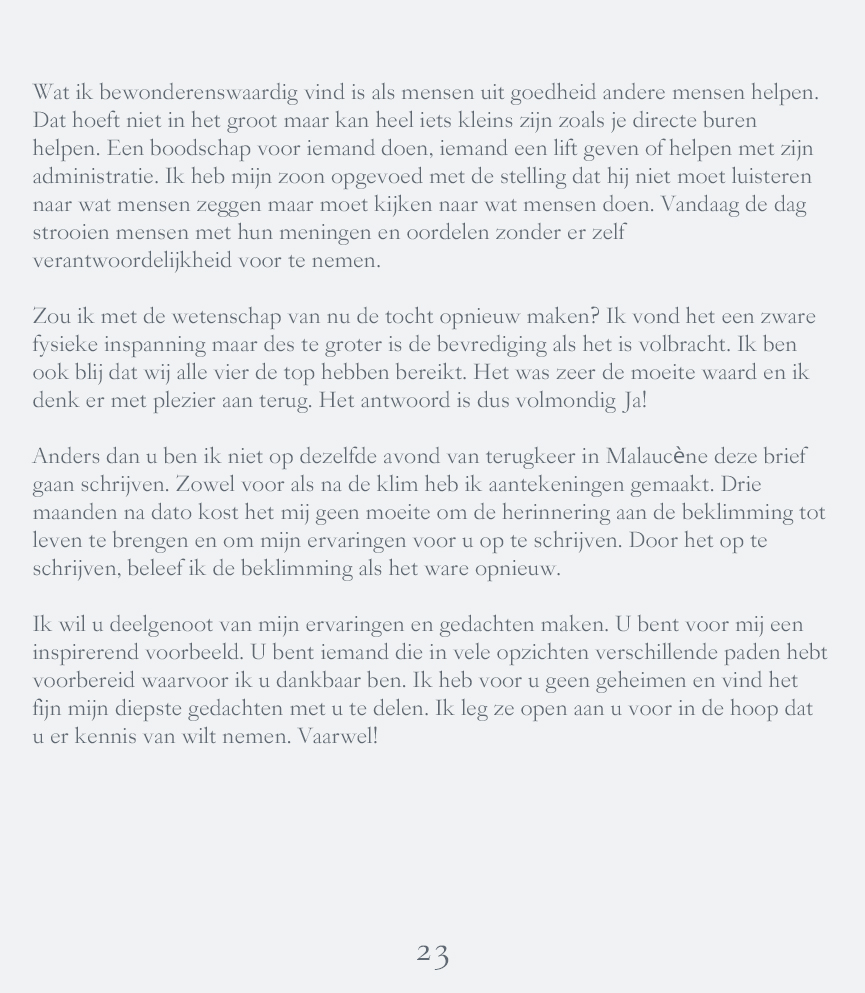 Wat ik bewonderenswaardig vind is als mensen uit goedheid andere mensen helpen. Dat hoeft niet in het groot maar kan heel iets kleins zijn zoals je directe buren helpen. Een boodschap voor iemand doen, iemand een lift geven of helpen met zijn administratie. Ik heb mijn zoon opgevoed met de stelling dat hij niet moet luisteren naar wat mensen zeggen maar moet kijken naar wat mensen doen. Vandaag de dag strooien mensen met hun meningen en oordelen zonder er zelf verantwoordelijkheid voor te nemen.

Zou ik met de wetenschap van nu de tocht opnieuw maken? Ik vond het een zware fysieke inspanning maar des te groter is de bevrediging als het is volbracht. Ik ben ook blij dat wij alle vier de top hebben bereikt. Het was zeer de moeite waard en ik denk er met plezier aan terug. Het antwoord is dus volmondig Ja!

Anders dan u ben ik niet op dezelfde avond van terugkeer in Malaucène deze brief gaan schrijven. Zowel voor als na de klim heb ik aantekeningen gemaakt. Drie maanden na dato kost het mij geen moeite om de herinnering aan de beklimming tot leven te brengen en om mijn ervaringen voor u op te schrijven. Door het op te schrijven, beleef ik de beklimming als het ware opnieuw.

Ik wil u deelgenoot van mijn ervaringen en gedachten maken. U bent voor mij een inspirerend voorbeeld. U bent iemand die in vele opzichten verschillende paden hebt voorbereid waarvoor ik u dankbaar ben. Ik heb voor u geen geheimen en vind het fijn mijn diepste gedachten met u te delen. Ik leg ze open aan u voor in de hoop dat u er kennis van wilt nemen. Vaarwel!

23